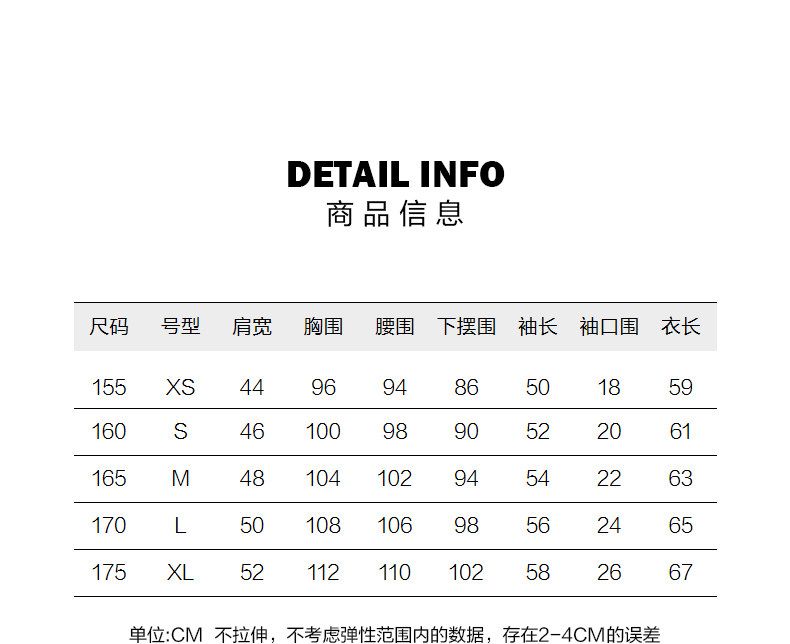 DETAIL INFO
商品信息

| 尺码 | 号型 | 肩宽 | 胸围 | 腰围 | 下摆围 | 袖长 | 袖口围 | 衣长 |
|---|---|---|---|---|---|---|---|---|
| 155 | XS | 44 | 96 | 94 | 86 | 50 | 18 | 59 |
| 160 | S | 46 | 100 | 98 | 90 | 52 | 20 | 61 |
| 165 | M | 48 | 104 | 102 | 94 | 54 | 22 | 63 |
| 170 | L | 50 | 108 | 106 | 98 | 56 | 24 | 65 |
| 175 | XL | 52 | 112 | 110 | 102 | 58 | 26 | 67 |

单位:CM 不拉伸，不考虑弹性范围内的数据，存在2-4CM的误差